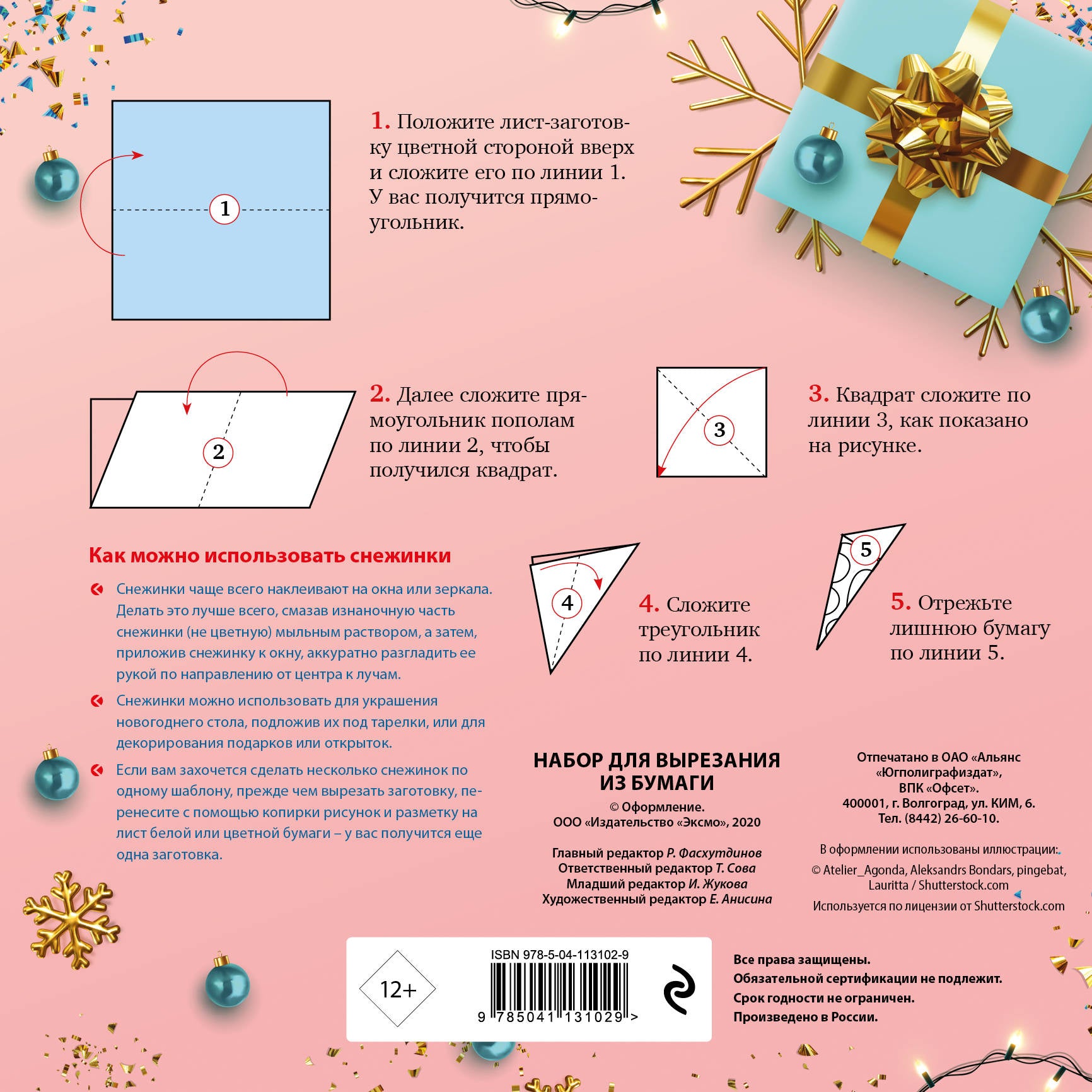 1

1. Положите лист-заготовку цветной стороной вверх и сложите его по линии 1. У вас получится прямоугольник.

2

2. Далее сложите прямоугольник пополам по линии 2, чтобы получился квадрат.

3

3. Квадрат сложите по линии 3, как показано на рисунке.

Как можно использовать снежинки

Снежинки чаще всего наклеивают на окна или зеркала. Делать это лучше всего, смазав изнаночную часть снежинки (не цветную) мыльным раствором, а затем, приложив снежинку к окну, аккуратно разгладить ее рукой по направлению от центра к лучам.

Снежинки можно использовать для украшения новогоднего стола, подложив их под тарелки, или для декорирования подарков или открыток.

Если вам захочется сделать несколько снежинок по одному шаблону, прежде чем вырезать заготовку, перенесите с помощью копирки рисунок и разметку на лист белой или цветной бумаги – у вас получится еще одна заготовка.

4

4. Сложите треугольник по линии 4.

5

5. Отрежьте лишнюю бумагу по линии 5.

НАБОР ДЛЯ ВЫРЕЗАНИЯ ИЗ БУМАГИ

© Оформление. ООО «Издательство «Эксмо», 2020

Главный редактор Р. Фасхутдинов
Ответственный редактор Т. Сова
Младший редактор И. Жукова
Художественный редактор Е. Анисина

Отпечатано в ОАО «Альянс «Югполиграфиздат», ВПК «Офсет». 400001, г. Волгоград, ул. КИМ, 6. Тел. (8442) 26-60-10.

В оформлении использованы иллюстрации: © Atelier_Agonda, Aleksandrs Bondars, pingebat, Lauritta / Shutterstock.com
Используется по лицензии от Shutterstock.com

12+

ISBN 978-5-04-113102-9

9 785041 131029 >

Все права защищены.
Обязательной сертификации не подлежит.
Срок годности не ограничен.
Произведено в России.